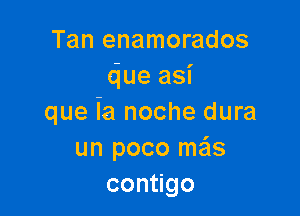 Tan enamorados
que así
que la noche dura
un poco más
contigo